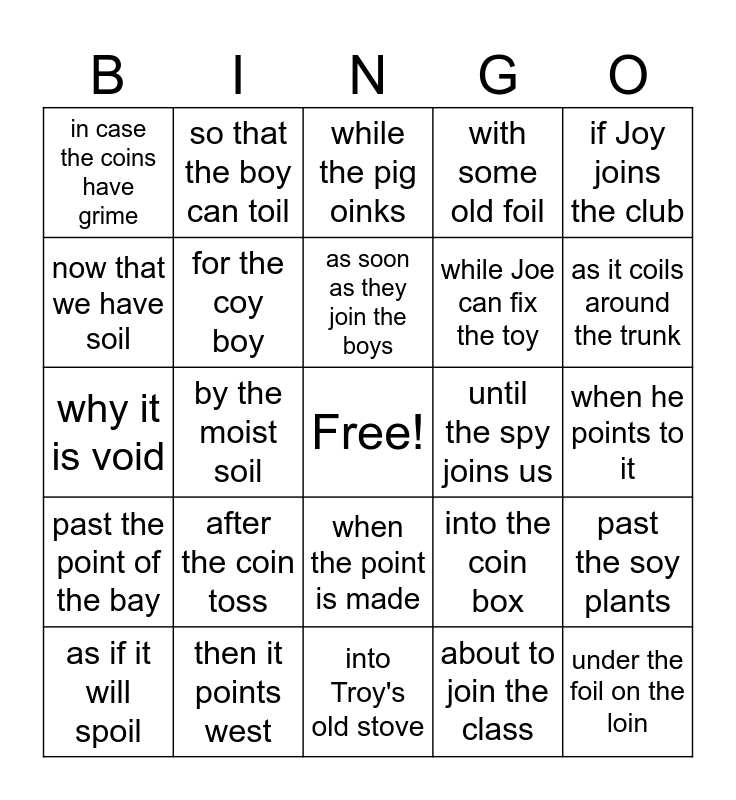 | B | I | N | G | O |
|---|---|---|---|---|
| in case the coins have grime | so that the boy can toil | while the pig oinks | with some old foil | if Joy joins the club |
| now that we have soil | for the coy boy | as soon as they join the boys | while Joe can fix the toy | as it coils around the trunk |
| why it is void | by the moist soil | Free! | until the spy joins us | when he points to it |
| past the point of the bay | after the coin toss | when the point is made | into the coin box | past the soy plants |
| as if it will spoil | then it points west | into Troy's old stove | about to join the class | under the foil on the loin |